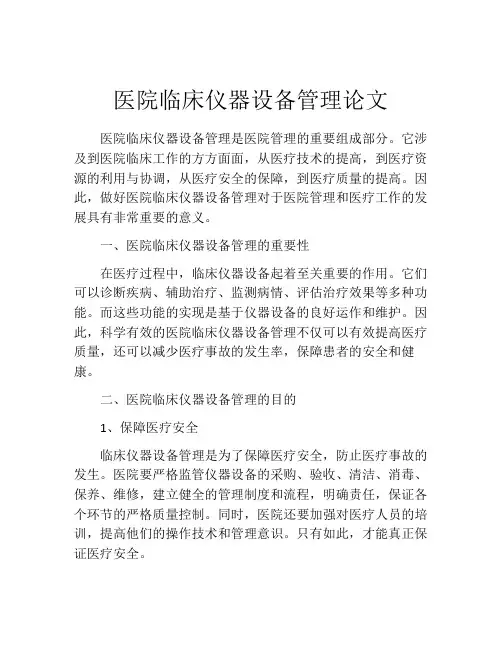 医院临床仪器设备管理论文

医院临床仪器设备管理是医院管理的重要组成部分。它涉及到医院临床工作的方方面面，从医疗技术的提高，到医疗资源的利用与协调，从医疗安全的保障，到医疗质量的提高。因此，做好医院临床仪器设备管理对于医院管理和医疗工作的发展具有非常重要的意义。

一、医院临床仪器设备管理的重要性

在医疗过程中，临床仪器设备起着至关重要的作用。它们可以诊断疾病、辅助治疗、监测病情、评估治疗效果等多种功能。而这些功能的实现是基于仪器设备的良好运作和维护。因此，科学有效的医院临床仪器设备管理不仅可以有效提高医疗质量，还可以减少医疗事故的发生率，保障患者的安全和健康。

二、医院临床仪器设备管理的目的

1、保障医疗安全

临床仪器设备管理是为了保障医疗安全，防止医疗事故的发生。医院要严格监管仪器设备的采购、验收、清洁、消毒、保养、维修，建立健全的管理制度和流程，明确责任，保证各个环节的严格质量控制。同时，医院还要加强对医疗人员的培训，提高他们的操作技术和管理意识。只有如此，才能真正保证医疗安全。